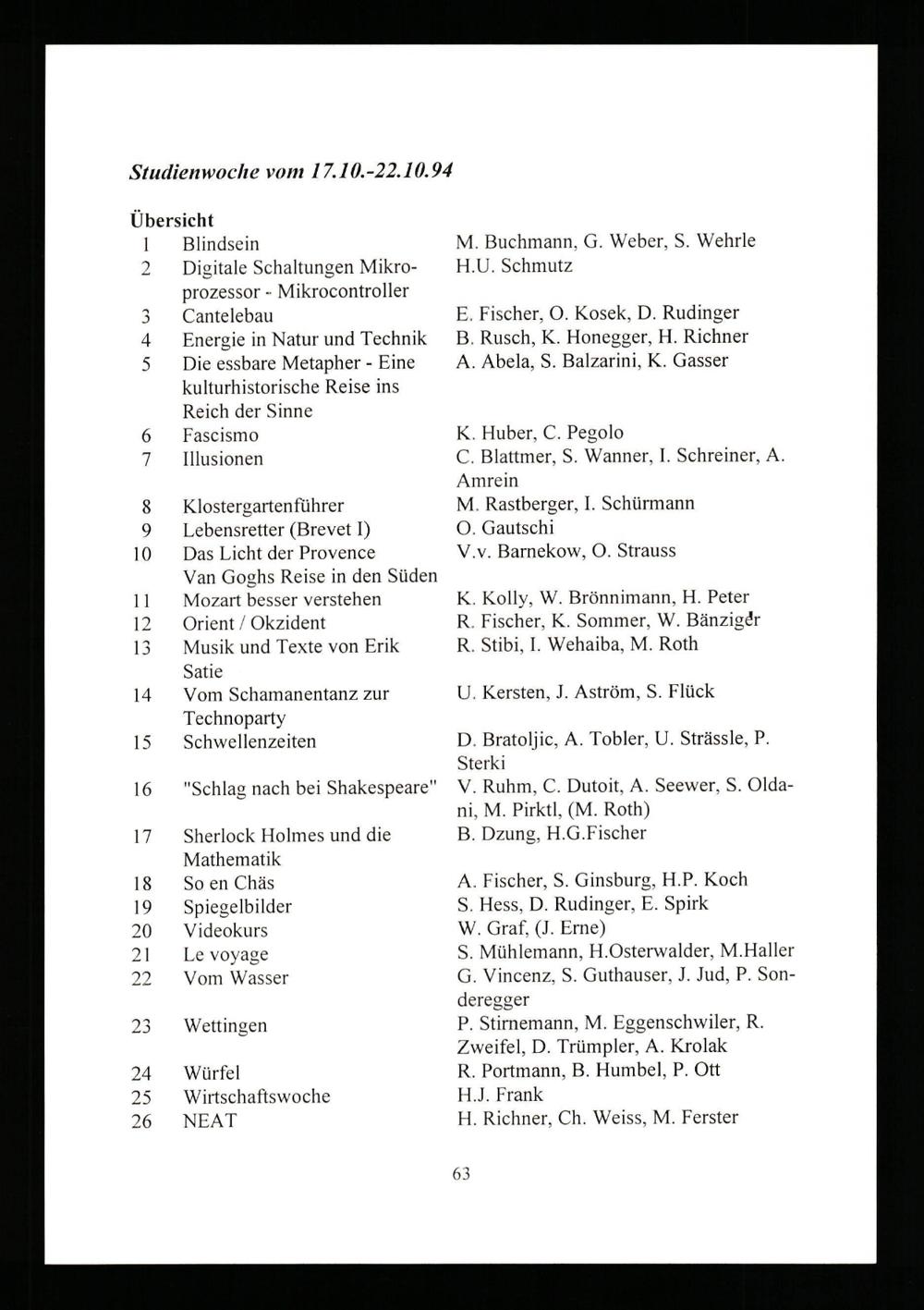 Studienwoche vom 17.10.-22.10.94

Übersicht

| | | |
|---|---|---|
| 1 | Blindsein | M. Buchmann, G. Weber, S. Wehrle |
| 2 | Digitale Schaltungen Mikroprozessor - Mikrocontroller | H.U. Schmutz |
| 3 | Cantelebau | E. Fischer, O. Kosek, D. Rudinger |
| 4 | Energie in Natur und Technik | B. Rusch, K. Honegger, H. Richner |
| 5 | Die essbare Metapher - Eine kulturhistorische Reise ins Reich der Sinne | A. Abela, S. Balzarini, K. Gasser |
| 6 | Fascismo | K. Huber, C. Pegolo |
| 7 | Illusionen | C. Blattmer, S. Wanner, I. Schreiner, A. Amrein |
| 8 | Klostergartenführer | M. Rastberger, I. Schürmann |
| 9 | Lebensretter (Brevet I) | O. Gautschi |
| 10 | Das Licht der Provence Van Goghs Reise in den Süden | V.v. Barnekow, O. Strauss |
| 11 | Mozart besser verstehen | K. Kolly, W. Brönnimann, H. Peter |
| 12 | Orient / Okzident | R. Fischer, K. Sommer, W. Bänziger |
| 13 | Musik und Texte von Erik Satie | R. Stibi, I. Wehaiba, M. Roth |
| 14 | Vom Schamanentanz zur Technoparty | U. Kersten, J. Aström, S. Flück |
| 15 | Schwellenzeiten | D. Bratoljic, A. Tobler, U. Strässle, P. Sterki |
| 16 | "Schlag nach bei Shakespeare" | V. Ruhm, C. Dutoit, A. Seewer, S. Oldani, M. Pirktl, (M. Roth) |
| 17 | Sherlock Holmes und die Mathematik | B. Dzung, H.G.Fischer |
| 18 | So en Chäs | A. Fischer, S. Ginsburg, H.P. Koch |
| 19 | Spiegelbilder | S. Hess, D. Rudinger, E. Spirk |
| 20 | Videokurs | W. Graf, (J. Erne) |
| 21 | Le voyage | S. Mühlemann, H.Osterwalder, M.Haller |
| 22 | Vom Wasser | G. Vincenz, S. Guthauser, J. Jud, P. Sonderegger |
| 23 | Wettingen | P. Stirnemann, M. Eggenschwiler, R. Zweifel, D. Trümpler, A. Krolak |
| 24 | Würfel | R. Portmann, B. Humbel, P. Ott |
| 25 | Wirtschaftswoche | H.J. Frank |
| 26 | NEAT | H. Richner, Ch. Weiss, M. Ferster |

63